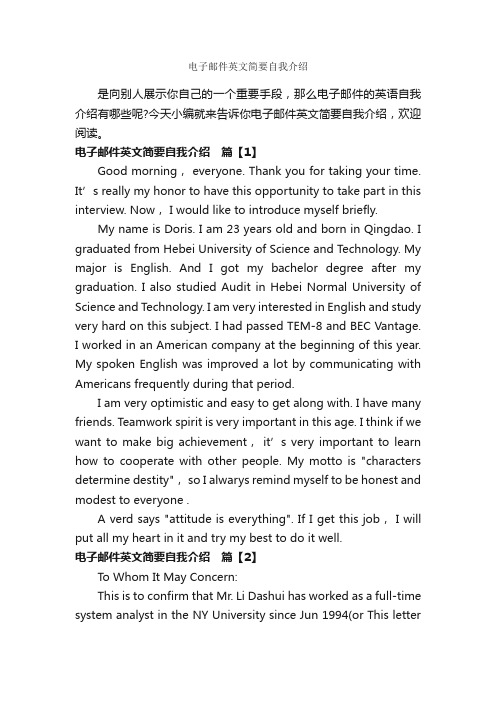 电子邮件英文简要自我介绍

是向别人展示你自己的一个重要手段，那么电子邮件的英语自我介绍有哪些呢?今天小编就来告诉你电子邮件英文简要自我介绍，欢迎阅读。

电子邮件英文简要自我介绍　篇【1】

Good morning， everyone. Thank you for taking your time. It’s really my honor to have this opportunity to take part in this interview. Now，I would like to introduce myself briefly.

My name is Doris. I am 23 years old and born in Qingdao. I graduated from Hebei University of Science and Technology. My major is English. And I got my bachelor degree after my graduation. I also studied Audit in Hebei Normal University of Science and Technology. I am very interested in English and study very hard on this subject. I had passed TEM-8 and BEC Vantage. I worked in an American company at the beginning of this year. My spoken English was improved a lot by communicating with Americans frequently during that period.

I am very optimistic and easy to get along with. I have many friends. Teamwork spirit is very important in this age. I think if we want to make big achievement， it’s very important to learn how to cooperate with other people. My motto is "characters determine destity"， so I alwarys remind myself to be honest and modest to everyone .

A verd says "attitude is everything". If I get this job， I will put all my heart in it and try my best to do it well.

电子邮件英文简要自我介绍　篇【2】

To Whom It May Concern:

This is to confirm that Mr. Li Dashui has worked as a full-time system analyst in the NY University since Jun 1994(or This letter